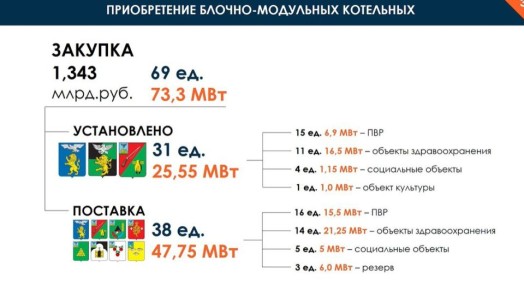 ПРИОБРЕТЕНИЕ БЛОЧНО-МОДУЛЬНЫХ КОТЕЛЬНЫХ

ЗАКУПКА
1,343 млрд.руб.
69 ед.
73,3 МВт

УСТАНОВЛЕНО
31 ед.
25,55 МВт

15 ед. 6,9 МВт – ПВР
11 ед. 16,5 МВт – объекты здравоохранения
4 ед. 1,15 МВт – социальные объекты
1 ед. 1,0 МВт – объект культуры

ПОСТАВКА
38 ед.
47,75 МВт

16 ед. 15,5 МВт – ПВР
14 ед. 21,25 МВт – объекты здравоохранения
5 ед. 5 МВт – социальные объекты
3 ед. 6,0 МВт – резерв